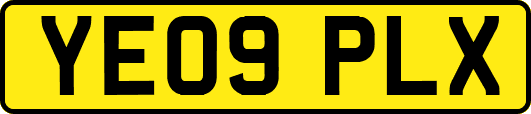 YE09 PLX